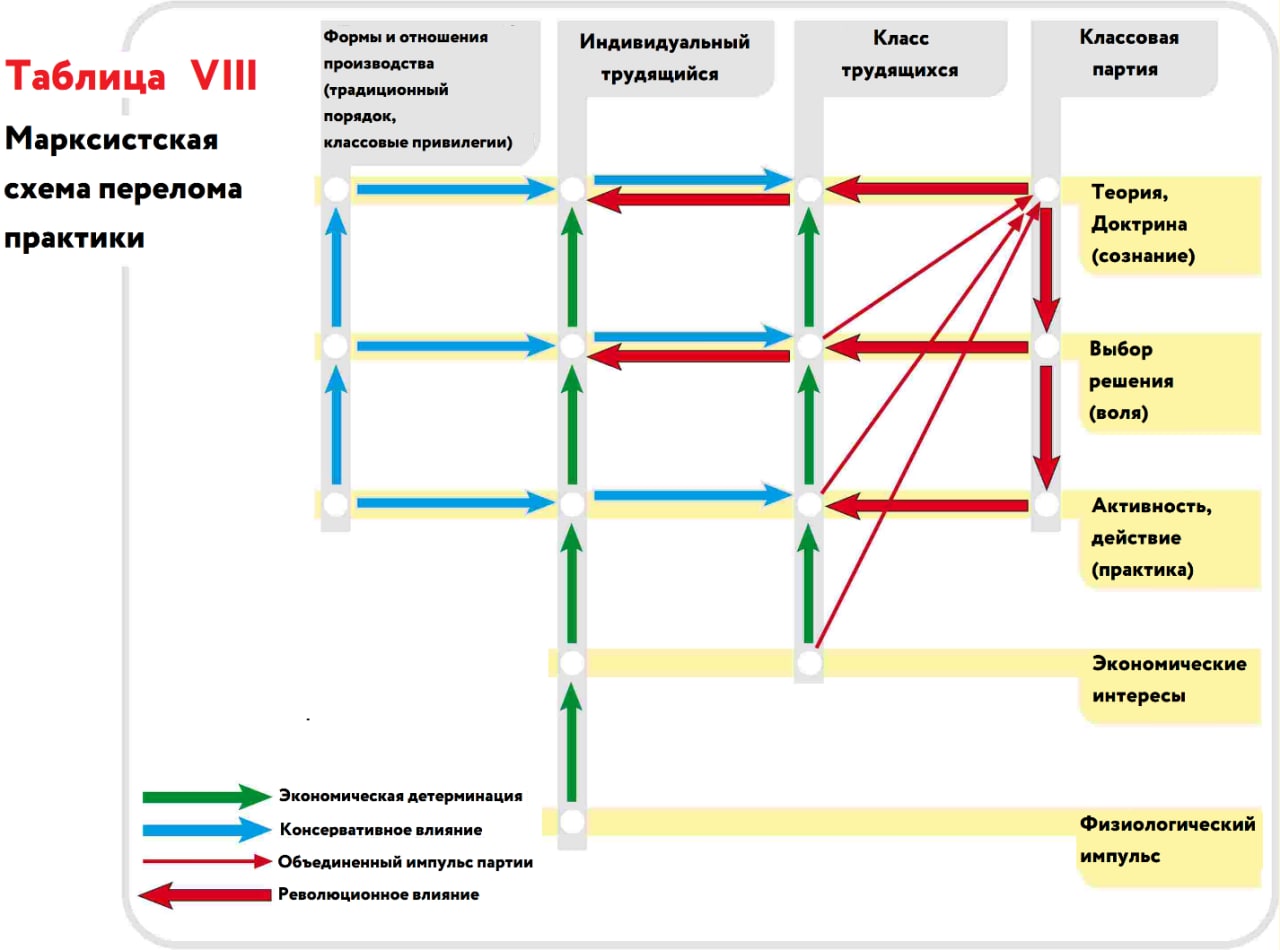 Таблица VIII

Марксистская схема перелома практики

Формы и отношения производства (традиционный порядок, классовые привилегии)

Индивидуальный трудящийся

Класс трудящихся

Классовая партия

Теория, Доктрина (сознание)

Выбор решения (воля)

Активность, действие (практика)

Экономические интересы

Физиологический импульс

Экономическая детерминация

Консервативное влияние

Объединенный импульс партии

Революционное влияние